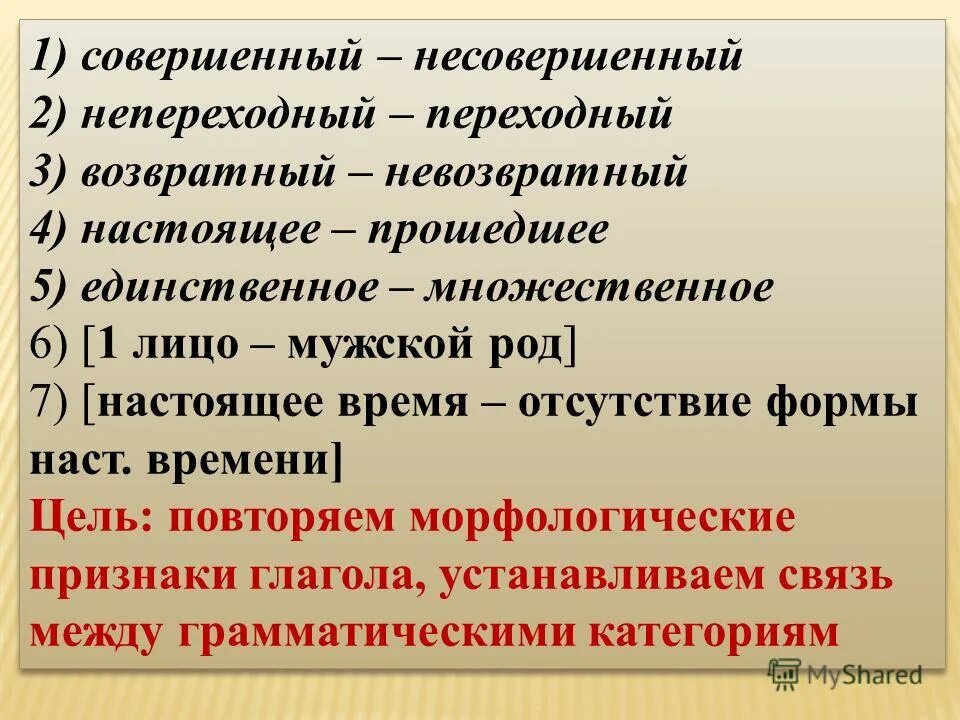 1) совершенный – несовершенный
2) непереходный – переходный
3) возвратный – невозвратный
4) настоящее – прошедшее
5) единственное – множественное
6) [1 лицо – мужской род]
7) [настоящее время – отсутствие формы наст. времени]
Цель: повторяем морфологические признаки глагола, устанавливаем связь между грамматическими категориям

MyShared